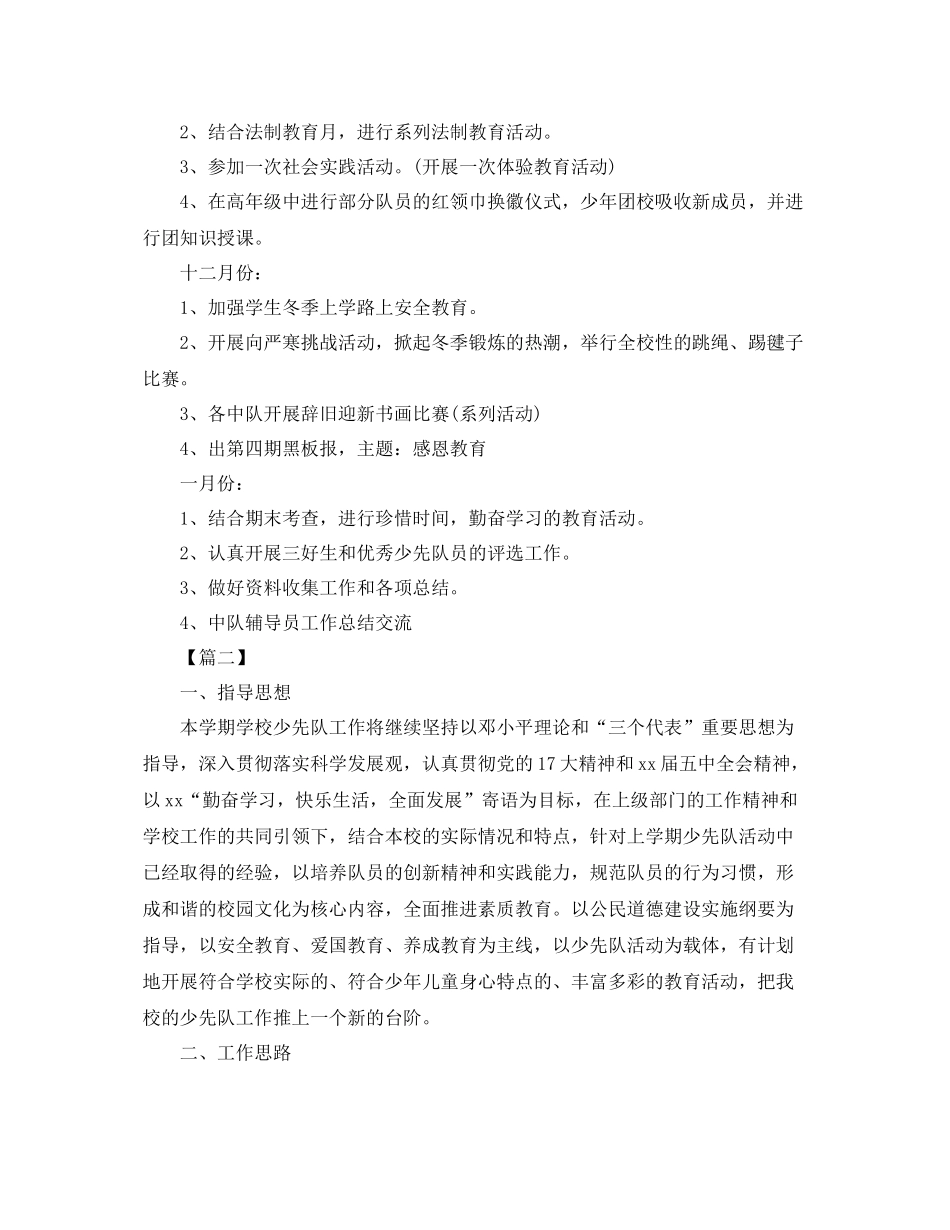 2、结合法制教育月，进行系列法制教育活动。

3、参加一次社会实践活动。(开展一次体验教育活动)

4、在高年级中进行部分队员的红领巾换徽仪式，少年团校吸收新成员，并进行团知识授课。

十二月份：

1、加强学生冬季上学路上安全教育。

2、开展向严寒挑战活动，掀起冬季锻炼的热潮，举行全校性的跳绳、踢毽子比赛。

3、各中队开展辞旧迎新书画比赛(系列活动)

4、出第四期黑板报，主题：感恩教育

一月份：

1、结合期末考查，进行珍惜时间，勤奋学习的教育活动。

2、认真开展三好生和优秀少先队员的评选工作。

3、做好资料收集工作和各项总结。

4、中队辅导员工作总结交流

【篇二】

一、指导思想

本学期学校少先队工作将继续坚持以邓小平理论和“三个代表”重要思想为指导，深入贯彻落实科学发展观，认真贯彻党的17大精神和xx届五中全会精神，以xx“勤奋学习，快乐生活，全面发展”寄语为目标，在上级部门的工作精神和学校工作的共同引领下，结合本校的实际情况和特点，针对上学期少先队活动中已经取得的经验，以培养队员的创新精神和实践能力，规范队员的行为习惯，形成和谐的校园文化为核心内容，全面推进素质教育。以公民道德建设实施纲要为指导，以安全教育、爱国教育、养成教育为主线，以少先队活动为载体，有计划地开展符合学校实际的、符合少年儿童身心特点的、丰富多彩的教育活动，把我校的少先队工作推上一个新的台阶。

二、工作思路